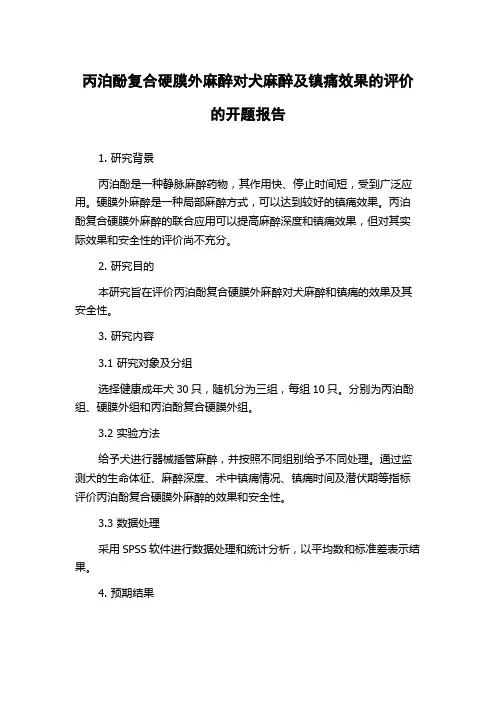 丙泊酚复合硬膜外麻醉对犬麻醉及镇痛效果的评价的开题报告

1. 研究背景

丙泊酚是一种静脉麻醉药物，其作用快、停止时间短，受到广泛应用。硬膜外麻醉是一种局部麻醉方式，可以达到较好的镇痛效果。丙泊酚复合硬膜外麻醉的联合应用可以提高麻醉深度和镇痛效果，但对其实际效果和安全性的评价尚不充分。

2. 研究目的

本研究旨在评价丙泊酚复合硬膜外麻醉对犬麻醉和镇痛的效果及其安全性。

3. 研究内容

3.1 研究对象及分组

选择健康成年犬 30 只，随机分为三组，每组 10 只。分别为丙泊酚组、硬膜外组和丙泊酚复合硬膜外组。

3.2 实验方法

给予犬进行器械插管麻醉，并按照不同组别给予不同处理。通过监测犬的生命体征、麻醉深度、术中镇痛情况、镇痛时间及潜伏期等指标评价丙泊酚复合硬膜外麻醉的效果和安全性。

3.3 数据处理

采用 SPSS 软件进行数据处理和统计分析，以平均数和标准差表示结果。

4. 预期结果